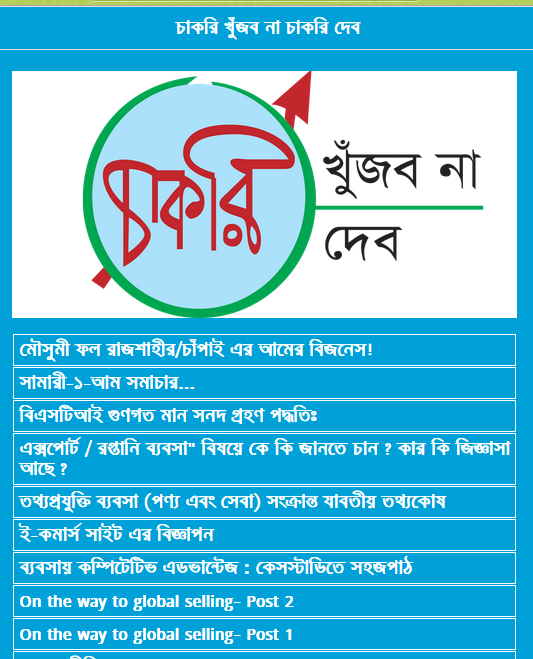 চাকরি খুঁজব না চাকরি দেব

চাকরি খুঁজব না দেব

মৌসুমী ফল রাজশাহীর/চাঁপাই এর আমের বিজনেস!

সামারী-১-আম সমাচার...

বিএসটিআই গুণগত মান সনদ গ্রহণ পদ্ধতিঃ

এক্সপোর্ট / রপ্তানি ব্যবসা" বিষয়ে কে কি জানতে চান ? কার কি জিজ্ঞাসা আছে ?

তথ্যপ্রযুক্তি ব্যবসা (পণ্য এবং সেবা) সংক্রান্ত যাবতীয় তথ্যকোষ

ই-কমার্স সাইট এর বিজ্ঞাপন

ব্যবসায় কম্পিটেটিভ এডভান্টেজ : কেসস্টাডিতে সহজপাঠ

On the way to global selling- Post 2

On the way to global selling- Post 1